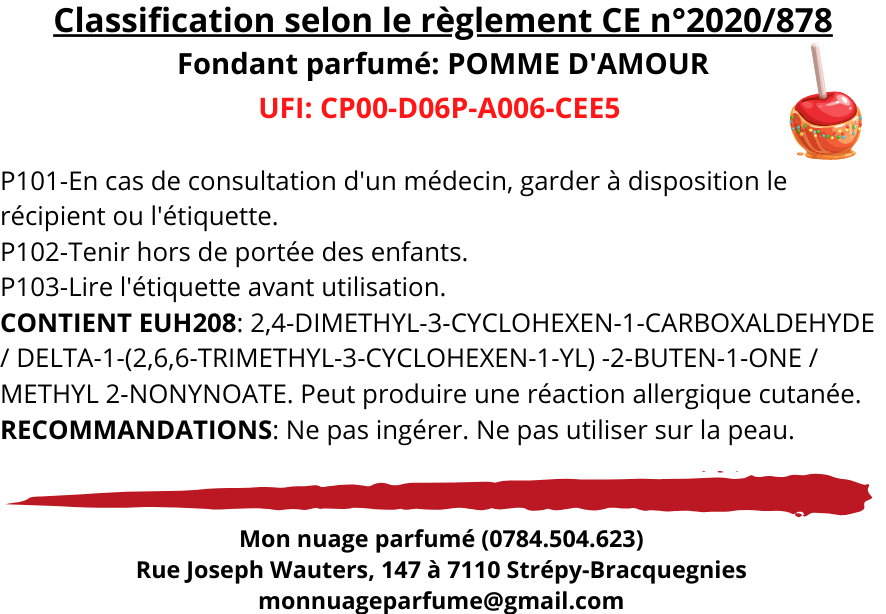 Classification selon le règlement CE n°2020/878
Fondant parfumé: POMME D'AMOUR
UFI: CP00-D06P-A006-CEE5

P101-En cas de consultation d'un médecin, garder à disposition le récipient ou l'étiquette.
P102-Tenir hors de portée des enfants.
P103-Lire l'étiquette avant utilisation.
CONTIENT EUH208: 2,4-DIMETHYL-3-CYCLOHEXEN-1-CARBOXALDEHYDE / DELTA-1-(2,6,6-TRIMETHYL-3-CYCLOHEXEN-1-YL) -2-BUTEN-1-ONE / METHYL 2-NONYNOATE. Peut produire une réaction allergique cutanée.
RECOMMANDATIONS: Ne pas ingérer. Ne pas utiliser sur la peau.

Mon nuage parfumé (0784.504.623)
Rue Joseph Wauters, 147 à 7110 Strépy-Bracquegnies
monnuageparfume@gmail.com